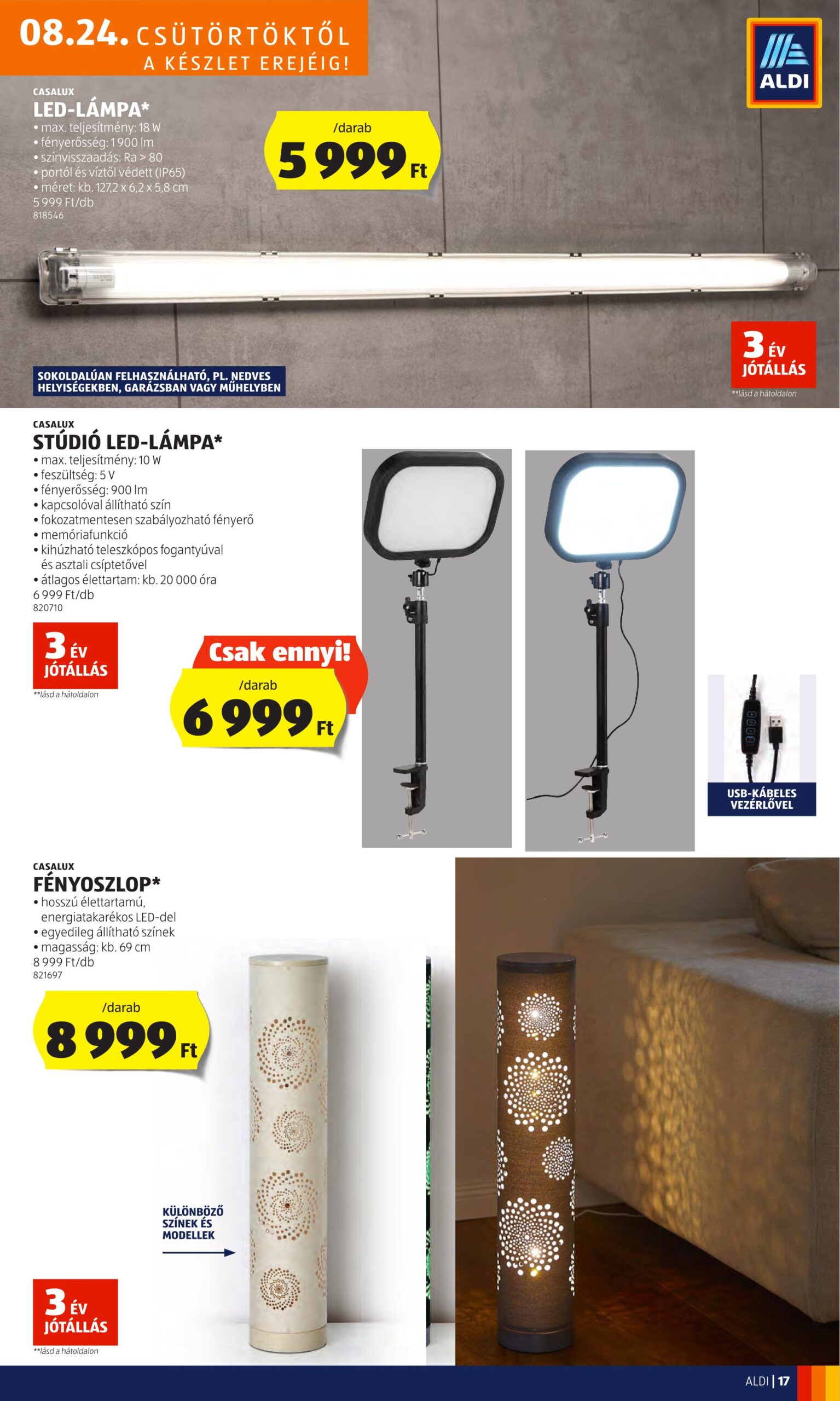 08.24. CSÜTÖRTÖKTŐL A KÉSZLET EREJÉIG!

ALDI

CASALUX
LED-LÁMPA*
• max. teljesítmény: 18 W
• fényerősség: 1 900 lm
• színvisszaadás: Ra > 80
• portól és víztől védett (IP65)
• méret: kb. 127,2 x 6,2 x 5,8 cm
5 999 Ft/db
818546

/darab
5 999 Ft

SOKOLDALÚAN FELHASZNÁLHATÓ, PL. NEDVES HELYISÉGEKBEN, GARÁZSBAN VAGY MŰHELYBEN

3 ÉV JÓTÁLLÁS
**lásd a hátoldalon

CASALUX
STÚDIÓ LED-LÁMPA*
• max. teljesítmény: 10 W
• feszültség: 5 V
• fényerősség: 900 lm
• kapcsolóval állítható szín
• fokozatmentesen szabályozható fényerő
• memóriafunkció
• kihúzható teleszkópos fogantyúval és asztali csíptetővel
• átlagos élettartam: kb. 20 000 óra
6 999 Ft/db
820710

3 ÉV JÓTÁLLÁS
**lásd a hátoldalon

Csak ennyi!
/darab
6 999 Ft

USB-KÁBELES VEZÉRLŐVEL

CASALUX
FÉNYOSZLOP*
• hosszú élettartamú, energiatakarékos LED-del
• egyedileg állítható színek
• magasság: kb. 69 cm
8 999 Ft/db
821697

/darab
8 999 Ft

KÜLÖNBÖZŐ SZÍNEK ÉS MODELLEK

3 ÉV JÓTÁLLÁS
**lásd a hátoldalon

ALDI | 17